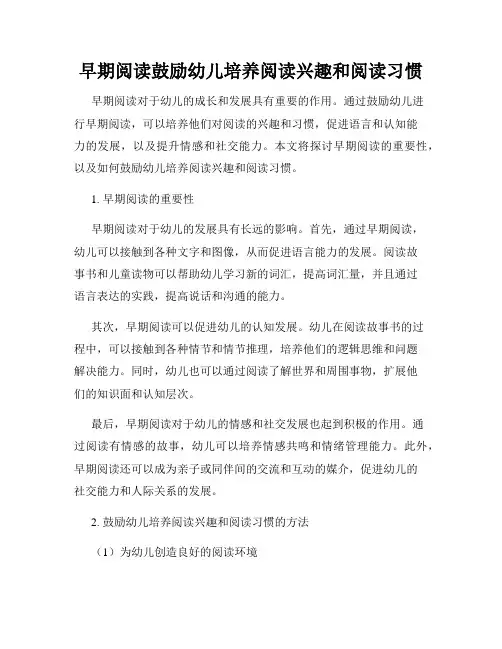 早期阅读鼓励幼儿培养阅读兴趣和阅读习惯

早期阅读对于幼儿的成长和发展具有重要的作用。通过鼓励幼儿进行早期阅读，可以培养他们对阅读的兴趣和习惯，促进语言和认知能力的发展，以及提升情感和社交能力。本文将探讨早期阅读的重要性，以及如何鼓励幼儿培养阅读兴趣和阅读习惯。

1. 早期阅读的重要性

早期阅读对于幼儿的发展具有长远的影响。首先，通过早期阅读，幼儿可以接触到各种文字和图像，从而促进语言能力的发展。阅读故事书和儿童读物可以帮助幼儿学习新的词汇，提高词汇量，并且通过语言表达的实践，提高说话和沟通的能力。

其次，早期阅读可以促进幼儿的认知发展。幼儿在阅读故事书的过程中，可以接触到各种情节和情节推理，培养他们的逻辑思维和问题解决能力。同时，幼儿也可以通过阅读了解世界和周围事物，扩展他们的知识面和认知层次。

最后，早期阅读对于幼儿的情感和社交发展也起到积极的作用。通过阅读有情感的故事，幼儿可以培养情感共鸣和情绪管理能力。此外，早期阅读还可以成为亲子或同伴间的交流和互动的媒介，促进幼儿的社交能力和人际关系的发展。

2. 鼓励幼儿培养阅读兴趣和阅读习惯的方法

（1）为幼儿创造良好的阅读环境